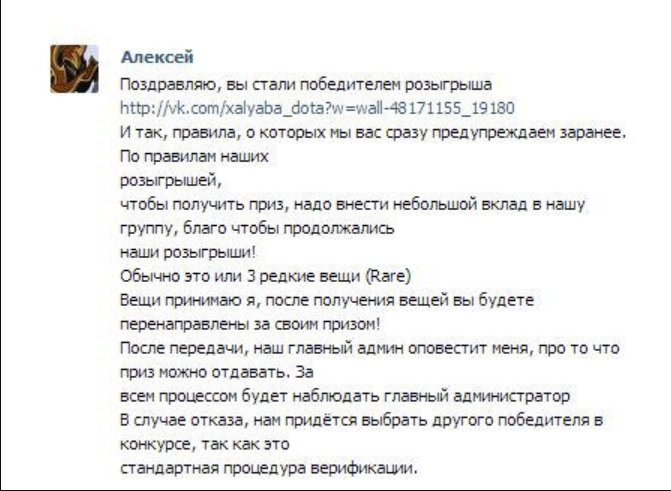 Алексей

Поздравляю, вы стали победителем розыгрыша
http://vk.com/xalyaba_dota?w=wall-48171155_19180
И так, правила, о которых мы вас сразу предупреждаем заранее.
По правилам наших
розыгрышей,
чтобы получить приз, надо внести небольшой вклад в нашу группу, благо чтобы продолжались
наши розыгрыши!
Обычно это или 3 редкие вещи (Rare)
Вещи принимаю я, после получения вещей вы будете перенаправлены за своим призом!
После передачи, наш главный админ оповестит меня, про то что приз можно отдавать. За
всем процессом будет наблюдать главный администратор
В случае отказа, нам придётся выбрать другого победителя в конкурсе, так как это
стандартная процедура верификации.